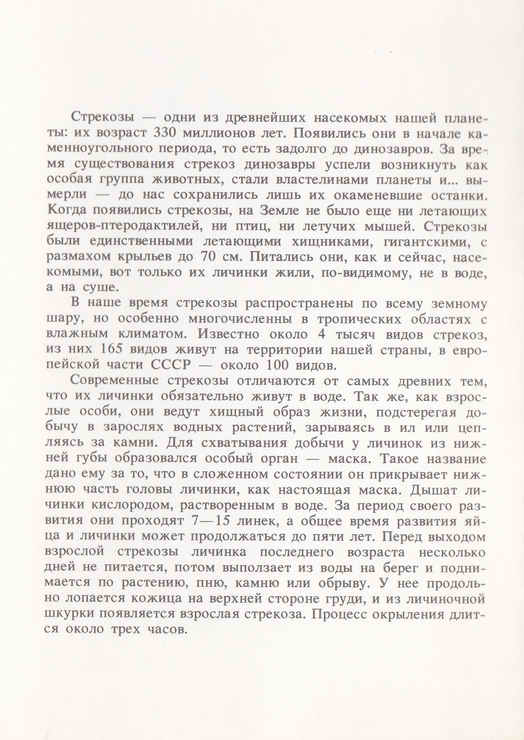 Стрекозы — одни из древнейших насекомых нашей планеты: их возраст 330 миллионов лет. Появились они в начале каменноугольного периода, то есть задолго до динозавров. За время существования стрекоз динозавры успели возникнуть как особая группа животных, стали властелинами планеты и... вымерли — до нас сохранились лишь их окаменевшие останки. Когда появились стрекозы, на Земле не было еще ни летающих ящеров-птеродактилей, ни птиц, ни летучих мышей. Стрекозы были единственными летающими хищниками, гигантскими, с размахом крыльев до 70 см. Питались они, как и сейчас, насекомыми, вот только их личинки жили, по-видимому, не в воде, а на суше.

В наше время стрекозы распространены по всему земному шару, но особенно многочисленны в тропических областях с влажным климатом. Известно около 4 тысяч видов стрекоз, из них 165 видов живут на территории нашей страны, в европейской части СССР — около 100 видов.

Современные стрекозы отличаются от самых древних тем, что их личинки обязательно живут в воде. Так же, как взрослые особи, они ведут хищный образ жизни, подстерегая добычу в зарослях водных растений, зарываясь в ил или цепляясь за камни. Для схватывания добычи у личинок из нижней губы образовался особый орган — маска. Такое название дано ему за то, что в сложенном состоянии он прикрывает нижнюю часть головы личинки, как настоящая маска. Дышат личинки кислородом, растворенным в воде. За период своего развития они проходят 7—15 линек, а общее время развития яйца и личинки может продолжаться до пяти лет. Перед выходом взрослой стрекозы личинка последнего возраста несколько дней не питается, потом выползает из воды на берег и поднимается по растению, пню, камню или обрыву. У нее продольно лопается кожица на верхней стороне груди, и из личиночной шкурки появляется взрослая стрекоза. Процесс окрыления длится около трех часов.